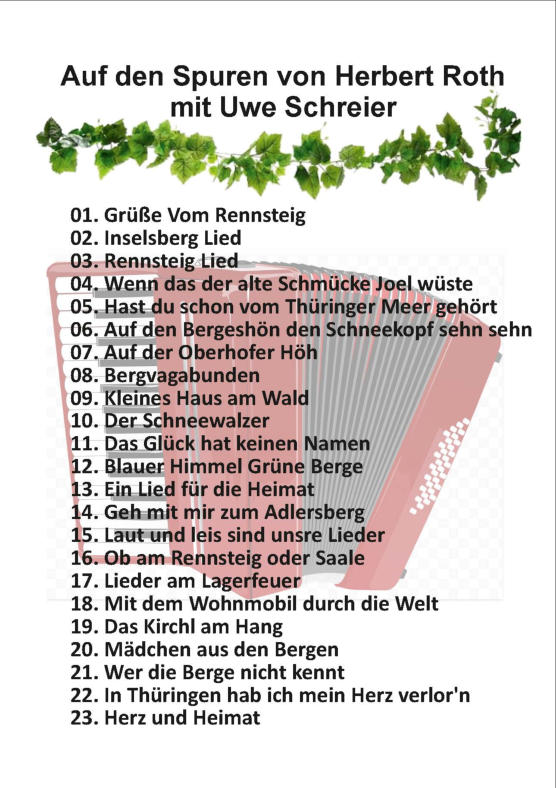 Auf den Spuren von Herbert Roth
mit Uwe Schreier

01. Grüße Vom Rennsteig
02. Inselsberg Lied
03. Rennsteig Lied
04. Wenn das der alte Schmücke Joel wüste
05. Hast du schon vom Thüringer Meer gehört
06. Auf den Bergeshön den Schneekopf sehn sehn
07. Auf der Oberhofer Höh
08. Bergvagabunden
09. Kleines Haus am Wald
10. Der Schneewalzer
11. Das Glück hat keinen Namen
12. Blauer Himmel Grüne Berge
13. Ein Lied für die Heimat
14. Geh mit mir zum Adlersberg
15. Laut und leis sind unsre Lieder
16. Ob am Rennsteig oder Saale
17. Lieder am Lagerfeuer
18. Mit dem Wohnmobil durch die Welt
19. Das Kirchl am Hang
20. Mädchen aus den Bergen
21. Wer die Berge nicht kennt
22. In Thüringen hab ich mein Herz verlor'n
23. Herz und Heimat